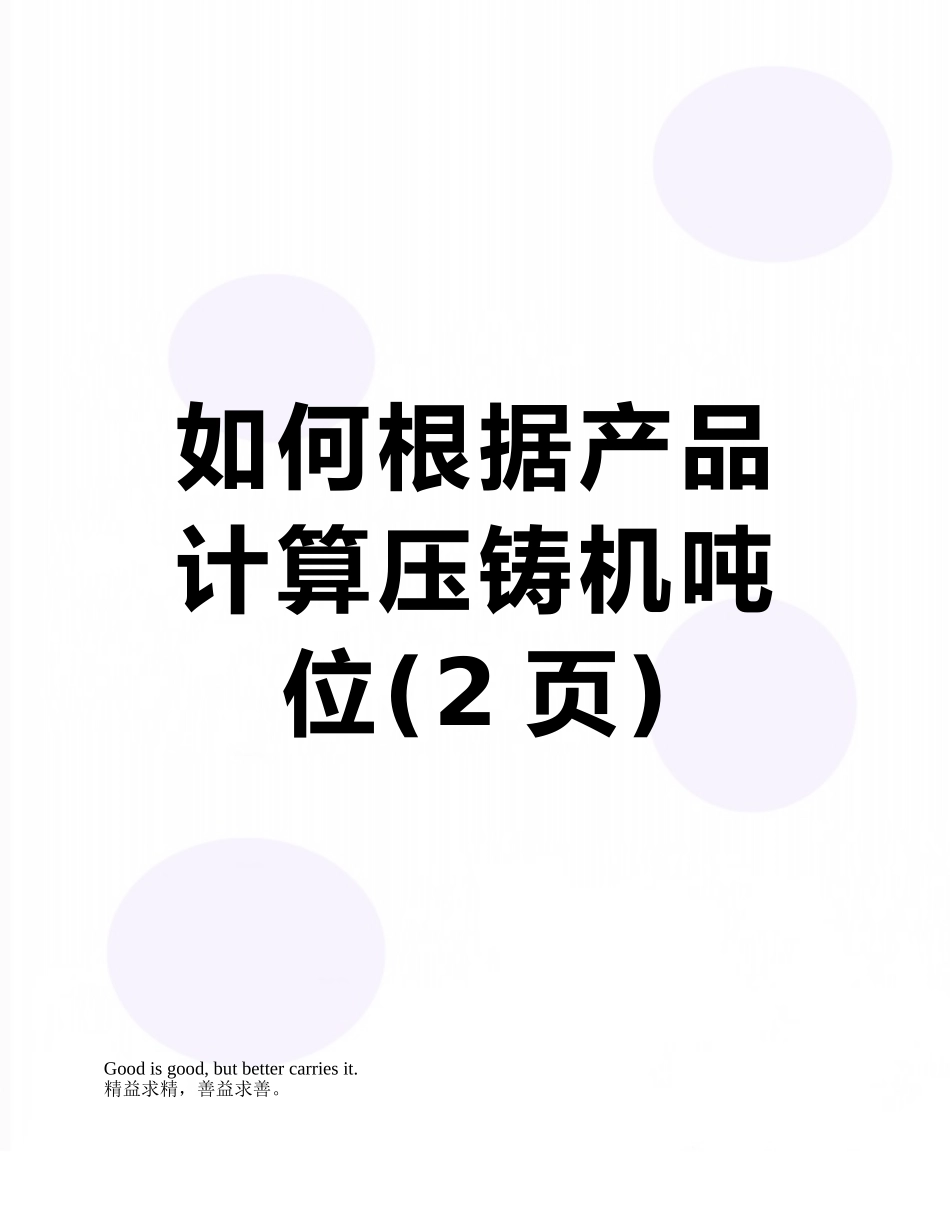 如何根据产品计算压铸机吨位(2 页)

Good is good, but better carries it.
精益求精，善益求善。